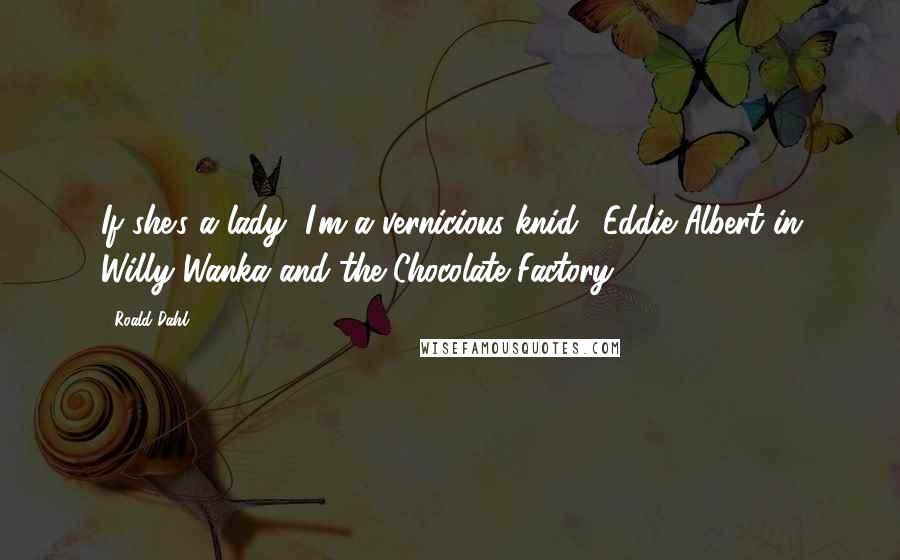 If she's a lady, I'm a vernicious knid. -Eddie Albert in Willy Wanka and the Chocolate Factory

- Roald Dahl

WISEFAMOUSQUOTES.COM